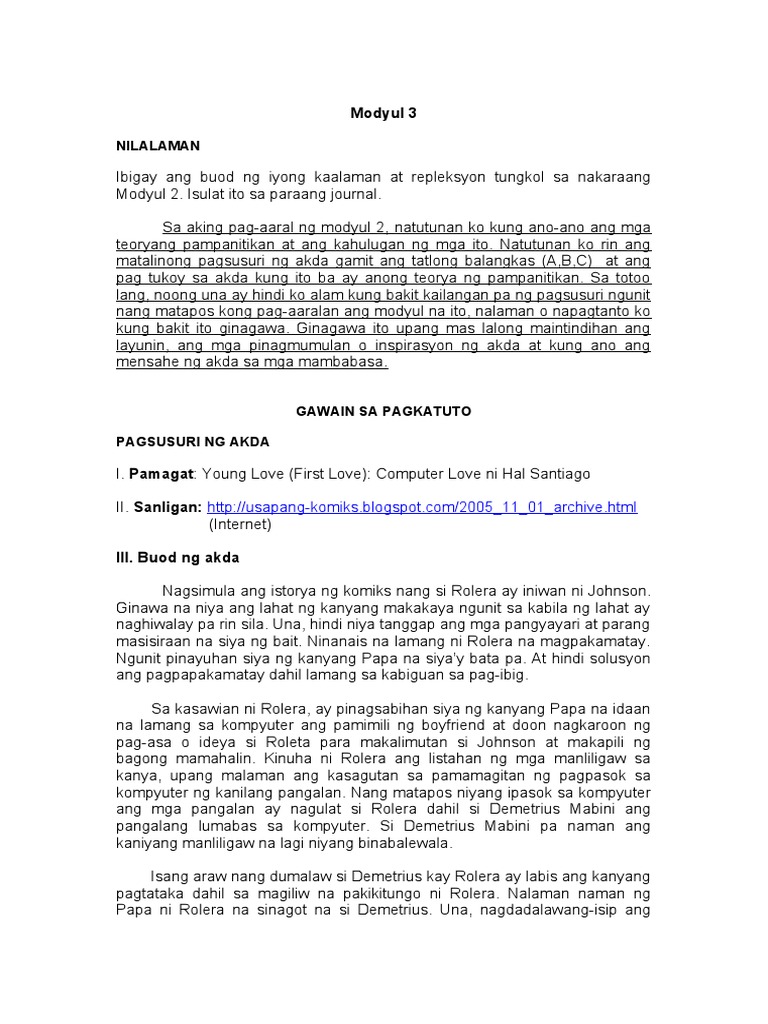 Modyul 3

NILALAMAN

Ibigay ang buod ng iyong kaalaman at repleksyon tungkol sa nakaraang Modyul 2. Isulat ito sa paraang journal.

Sa aking pag-aaral ng modyul 2, natutunan ko kung ano-ano ang mga teoryang pampanitikan at ang kahulugan ng mga ito. Natutunan ko rin ang matalinong pagsusuri ng akda gamit ang tatlong balangkas (A,B,C) at ang pag tukoy sa akda kung ito ba ay anong teorya ng pampanitikan. Sa totoo lang, noong una ay hindi ko alam kung bakit kailangan pa ng pagsusuri ngunit nang matapos kong pag-aaralan ang modyul na ito, nalaman o napagtanto ko kung bakit ito ginagawa. Ginagawa ito upang mas lalong maintindihan ang layunin, ang mga pinagmumulan o inspirasyon ng akda at kung ano ang mensahe ng akda sa mga mambabasa.

GAWAIN SA PAGKATUTO

PAGSUSURI NG AKDA

I. Pamagat: Young Love (First Love): Computer Love ni Hal Santiago

II. Sanligan: http://usapang-komiks.blogspot.com/2005_11_01_archive.html
(Internet)

III. Buod ng akda

Nagsimula ang istorya ng komiks nang si Rolera ay iniwan ni Johnson. Ginawa na niya ang lahat ng kanyang makakaya ngunit sa kabila ng lahat ay naghiwalay pa rin sila. Una, hindi niya tanggap ang mga pangyayari at parang masisiraan na siya ng bait. Ninanais na lamang ni Rolera na magpakamatay. Ngunit pinayuhan siya ng kanyang Papa na siya'y bata pa. At hindi solusyon ang pagpapakamatay dahil lamang sa kabiguan sa pag-ibig.

Sa kasawian ni Rolera, ay pinagsabihan siya ng kanyang Papa na idaan na lamang sa kompyuter ang pamimili ng boyfriend at doon nagkaroon ng pag-asa o ideya si Roleta para makalimutan si Johnson at makapili ng bagong mamahalin. Kinuha ni Rolera ang listahan ng mga manliligaw sa kanya, upang malaman ang kasagutan sa pamamagitan ng pagpasok sa kompyuter ng kanilang pangalan. Nang matapos niyang ipasok sa kompyuter ang mga pangalan ay nagulat si Rolera dahil si Demetrius Mabini ang pangalang lumabas sa kompyuter. Si Demetrius Mabini pa naman ang kaniyang manliligaw na lagi niyang binabalewala.

Isang araw nang dumalaw si Demetrius kay Rolera ay labis ang kanyang pagtataka dahil sa magiliw na pakikitungo ni Rolera. Nalaman naman ng Papa ni Rolera na sinagot na si Demetrius. Una, nagdadalawang-isip ang